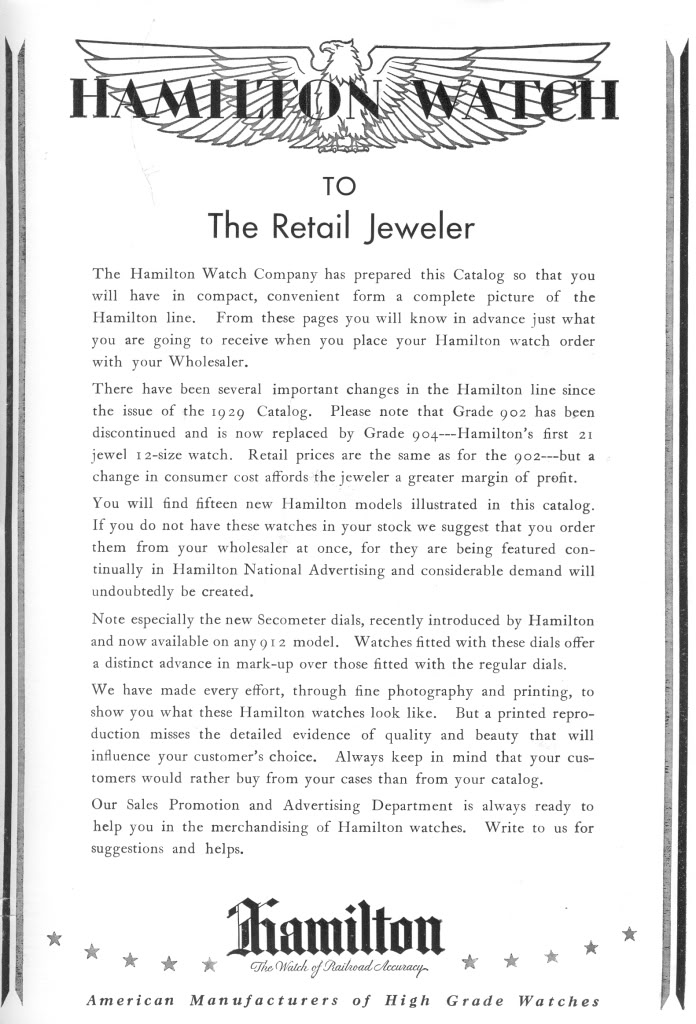 HAMILTON WATCH

TO
The Retail Jeweler

The Hamilton Watch Company has prepared this Catalog so that you will have in compact, convenient form a complete picture of the Hamilton line. From these pages you will know in advance just what you are going to receive when you place your Hamilton watch order with your Wholesaler.

There have been several important changes in the Hamilton line since the issue of the 1929 Catalog. Please note that Grade 902 has been discontinued and is now replaced by Grade 904---Hamilton's first 21 jewel 12-size watch. Retail prices are the same as for the 902---but a change in consumer cost affords the jeweler a greater margin of profit.

You will find fifteen new Hamilton models illustrated in this catalog. If you do not have these watches in your stock we suggest that you order them from your wholesaler at once, for they are being featured continually in Hamilton National Advertising and considerable demand will undoubtedly be created.

Note especially the new Secometer dials, recently introduced by Hamilton and now available on any 912 model. Watches fitted with these dials offer a distinct advance in mark-up over those fitted with the regular dials.

We have made every effort, through fine photography and printing, to show you what these Hamilton watches look like. But a printed reproduction misses the detailed evidence of quality and beauty that will influence your customer's choice. Always keep in mind that your customers would rather buy from your cases than from your catalog.

Our Sales Promotion and Advertising Department is always ready to help you in the merchandising of Hamilton watches. Write to us for suggestions and helps.

Hamilton
The Watch of Railroad Accuracy

American Manufacturers of High Grade Watches